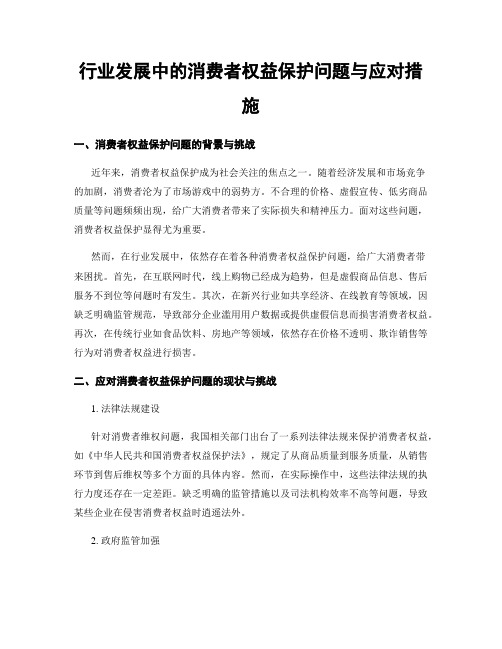 行业发展中的消费者权益保护问题与应对措施

一、消费者权益保护问题的背景与挑战

近年来，消费者权益保护成为社会关注的焦点之一。随着经济发展和市场竞争的加剧，消费者沦为了市场游戏中的弱势方。不合理的价格、虚假宣传、低劣商品质量等问题频频出现，给广大消费者带来了实际损失和精神压力。面对这些问题，消费者权益保护显得尤为重要。

然而，在行业发展中，依然存在着各种消费者权益保护问题，给广大消费者带来困扰。首先，在互联网时代，线上购物已经成为趋势，但是虚假商品信息、售后服务不到位等问题时有发生。其次，在新兴行业如共享经济、在线教育等领域，因缺乏明确监管规范，导致部分企业滥用用户数据或提供虚假信息而损害消费者权益。再次，在传统行业如食品饮料、房地产等领域，依然存在价格不透明、欺诈销售等行为对消费者权益进行损害。

二、应对消费者权益保护问题的现状与挑战

1. 法律法规建设

针对消费者维权问题，我国相关部门出台了一系列法律法规来保护消费者权益，如《中华人民共和国消费者权益保护法》，规定了从商品质量到服务质量，从销售环节到售后维权等多个方面的具体内容。然而，在实际操作中，这些法律法规的执行力度还存在一定差距。缺乏明确的监管措施以及司法机构效率不高等问题，导致某些企业在侵害消费者权益时逍遥法外。

2. 政府监管加强